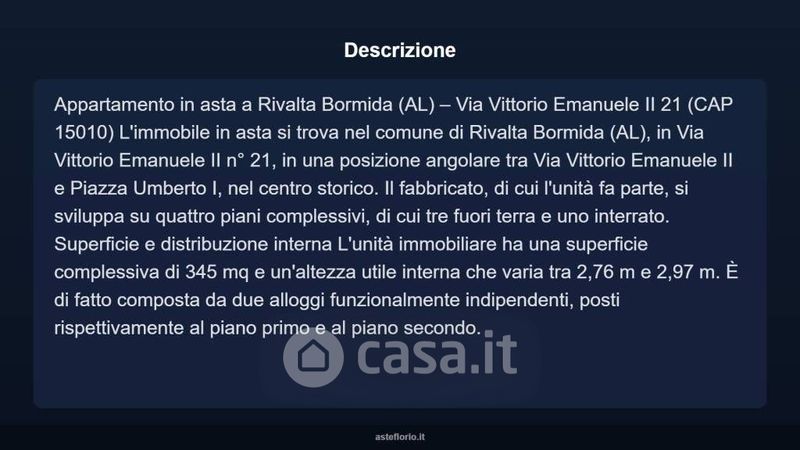 Descrizione

Appartamento in asta a Rivalta Bormida (AL) – Via Vittorio Emanuele II 21 (CAP 15010) L'immobile in asta si trova nel comune di Rivalta Bormida (AL), in Via Vittorio Emanuele II n° 21, in una posizione angolare tra Via Vittorio Emanuele II e Piazza Umberto I, nel centro storico. Il fabbricato, di cui l'unità fa parte, si sviluppa su quattro piani complessivi, di cui tre fuori terra e uno interrato. Superficie e distribuzione interna L'unità immobiliare ha una superficie complessiva di 345 mq e un'altezza utile interna che varia tra 2,76 m e 2,97 m. È di fatto composta da due alloggi funzionalmente indipendenti, posti rispettivamente al piano primo e al piano secondo.

casa.it

asteflorio.it